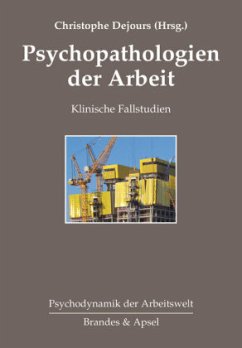 Christophe Dejours (Hrsg.)

Psychopathologien der Arbeit

Klinische Fallstudien

Psychodynamik der Arbeitswelt

Brandes & Apsel